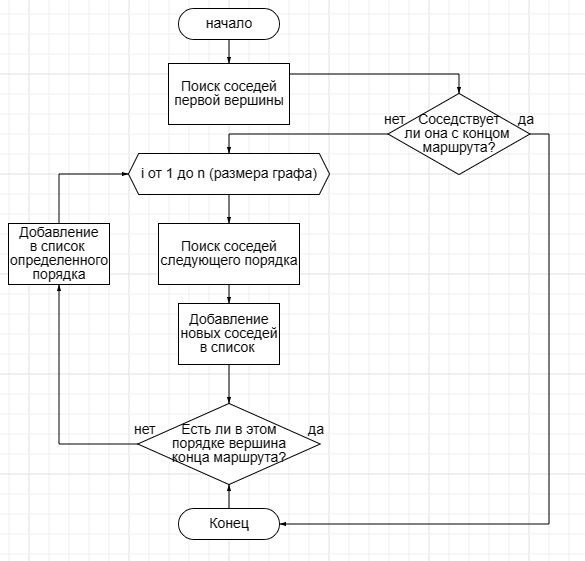 начало

Поиск соседей первой вершины

нет

Соседствует ли она с концом маршрута?

да

i от 1 до n (размера графа)

Добавление в список определенного порядка

Поиск соседей следующего порядка

Добавление новых соседей в список

нет

Есть ли в этом порядке вершина конца маршрута?

да

Конец